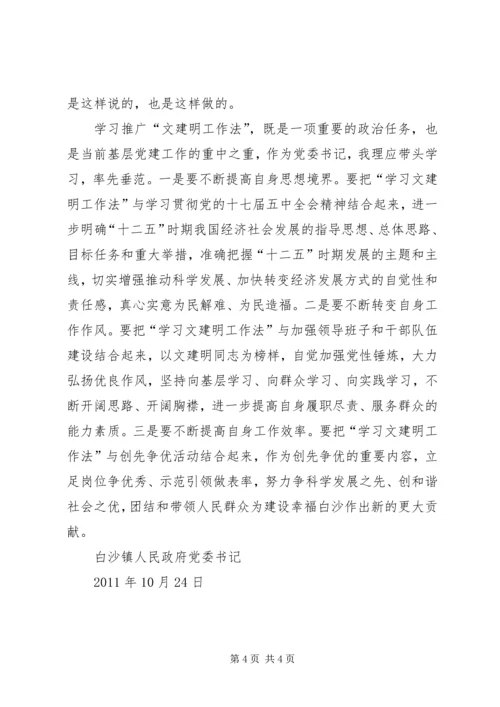 是这样说的，也是这样做的。

学习推广“文建明工作法”，既是一项重要的政治任务，也是当前基层党建工作的重中之重，作为党委书记，我理应带头学习，率先垂范。一是要不断提高自身思想境界。要把“学习文建明工作法”与学习贯彻党的十七届五中全会精神结合起来，进一步明确“十二五”时期我国经济社会发展的指导思想、总体思路、目标任务和重大举措，准确把握“十二五”时期发展的主题和主线，切实增强推动科学发展、加快转变经济发展方式的自觉性和责任感，真心实意为民解难、为民造福。二是要不断转变自身工作作风。要把“学习文建明工作法”与加强领导班子和干部队伍建设结合起来，以文建明同志为榜样，自觉加强党性锤炼，大力弘扬优良作风，坚持向基层学习、向群众学习、向实践学习，不断开阔思路、开阔胸襟，进一步提高自身履职尽责、服务群众的能力素质。三是要不断提高自身工作效率。要把“学习文建明工作法”与创先争优活动结合起来，作为创先争优的重要内容，立足岗位争优秀、示范引领做表率，努力争科学发展之先、创和谐社会之优，团结和带领人民群众为建设幸福白沙作出新的更大贡献。

白沙镇人民政府党委书记

2011 年 10 月 24 日

第 4 页 共 4 页